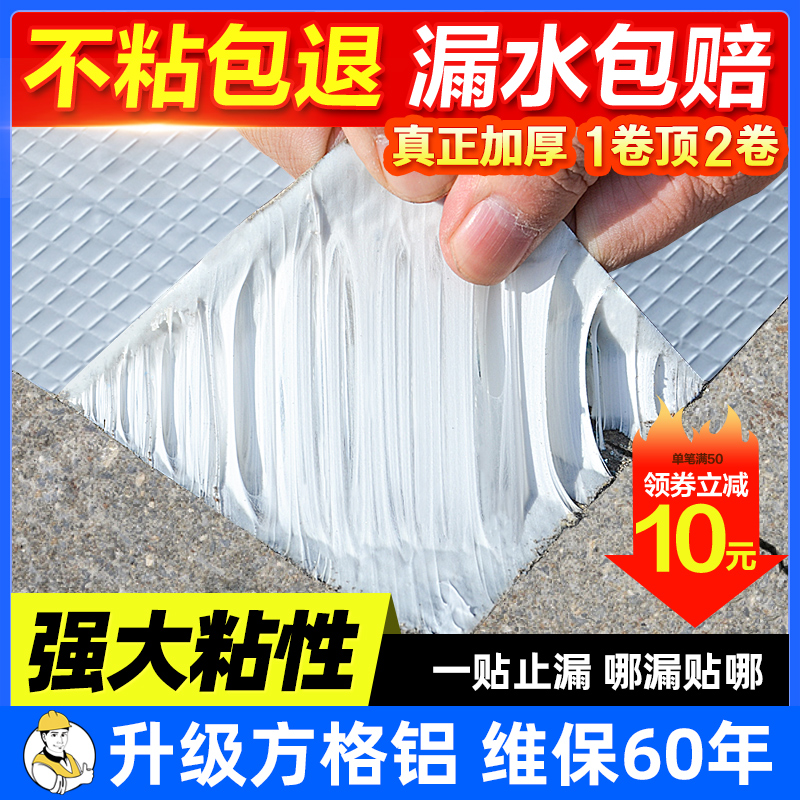 不粘包退 漏水包赔

真正加厚 1卷顶2卷

单笔满50

领券立减

10元

强大粘性

一贴止漏 哪漏贴哪

升级方格铝 维保60年